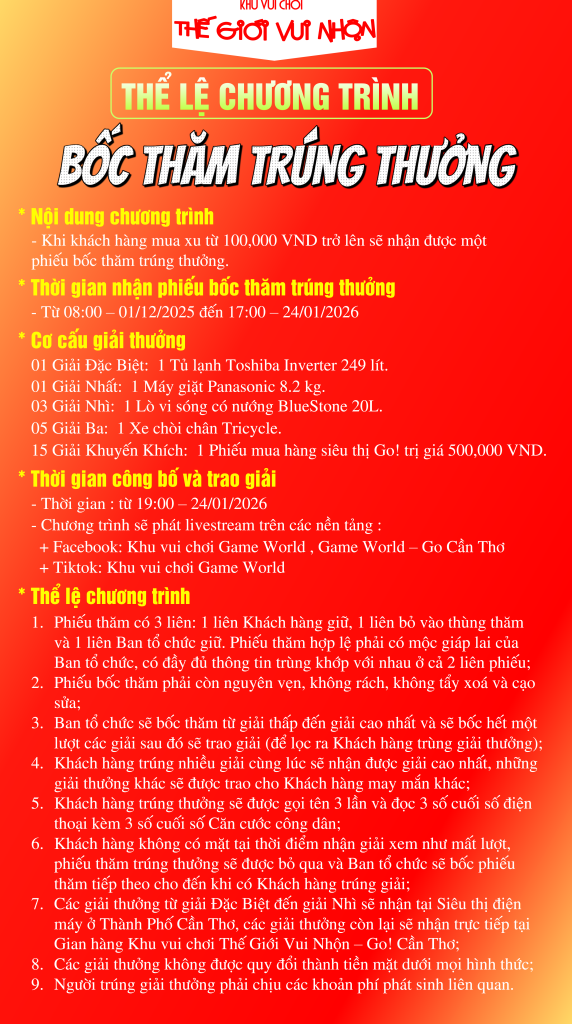 KHU VUI CHƠI
THẾ GIỚI VUI NHỘN

THỂ LỆ CHƯƠNG TRÌNH

BỐC THĂM TRÚNG THƯỞNG

* Nội dung chương trình
- Khi khách hàng mua xu từ 100,000 VND trở lên sẽ nhận được một phiếu bốc thăm trúng thưởng.

* Thời gian nhận phiếu bốc thăm trúng thưởng
- Từ 08:00 – 01/12/2025 đến 17:00 – 24/01/2026

* Cơ cấu giải thưởng
01 Giải Đặc Biệt: 1 Tủ lạnh Toshiba Inverter 249 lít.
01 Giải Nhất: 1 Máy giặt Panasonic 8.2 kg.
03 Giải Nhì: 1 Lò vi sóng có nướng BlueStone 20L.
05 Giải Ba: 1 Xe chòi chân Tricycle.
15 Giải Khuyến Khích: 1 Phiếu mua hàng siêu thị Go! trị giá 500,000 VND.

* Thời gian công bố và trao giải
- Thời gian : từ 19:00 – 24/01/2026
- Chương trình sẽ phát livestream trên các nền tảng :
+ Facebook: Khu vui chơi Game World , Game World – Go Cần Thơ
+ Tiktok: Khu vui chơi Game World

* Thể lệ chương trình
1. Phiếu thăm có 3 liên: 1 liên Khách hàng giữ, 1 liên bỏ vào thùng thăm và 1 liên Ban tổ chức giữ. Phiếu thăm hợp lệ phải có mộc giáp lai của Ban tổ chức, có đầy đủ thông tin trùng khớp với nhau ở cả 2 liên phiếu;
2. Phiếu bốc thăm phải còn nguyên vẹn, không rách, không tẩy xoá và cạo sửa;
3. Ban tổ chức sẽ bốc thăm từ giải thấp đến giải cao nhất và sẽ bốc hết một lượt các giải sau đó sẽ trao giải (để lọc ra Khách hàng trùng giải thưởng);
4. Khách hàng trúng nhiều giải cùng lúc sẽ nhận được giải cao nhất, những giải thưởng khác sẽ được trao cho Khách hàng may mắn khác;
5. Khách hàng trúng thưởng sẽ được gọi tên 3 lần và đọc 3 số cuối số điện thoại kèm 3 số cuối số Căn cước công dân;
6. Khách hàng không có mặt tại thời điểm nhận giải xem như mất lượt, phiếu thăm trúng thưởng sẽ được bỏ qua và Ban tổ chức sẽ bốc phiếu thăm tiếp theo cho đến khi có Khách hàng trúng giải;
7. Các giải thưởng từ giải Đặc Biệt đến giải Nhì sẽ nhận tại Siêu thị điện máy ở Thành Phố Cần Thơ, các giải thưởng còn lại sẽ nhận trực tiếp tại Gian hàng Khu vui chơi Thế Giới Vui Nhộn – Go! Cần Thơ;
8. Các giải thưởng không được quy đổi thành tiền mặt dưới mọi hình thức;
9. Người trúng giải thưởng phải chịu các khoản phí phát sinh liên quan.